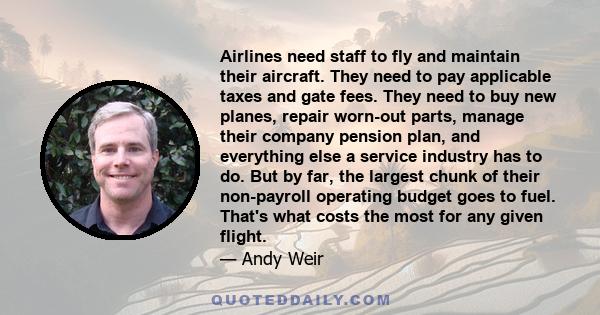 Airlines need staff to fly and maintain their aircraft. They need to pay applicable taxes and gate fees. They need to buy new planes, repair worn-out parts, manage their company pension plan, and everything else a service industry has to do. But by far, the largest chunk of their non-payroll operating budget goes to fuel. That's what costs the most for any given flight.

— Andy Weir

QUOTEDDAILY.COM